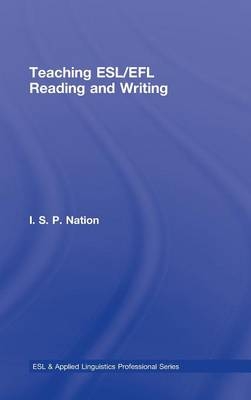 Teaching ESL/EFL Reading and Writing

I. S. P. Nation

ESL & Applied Linguistics Professional Series